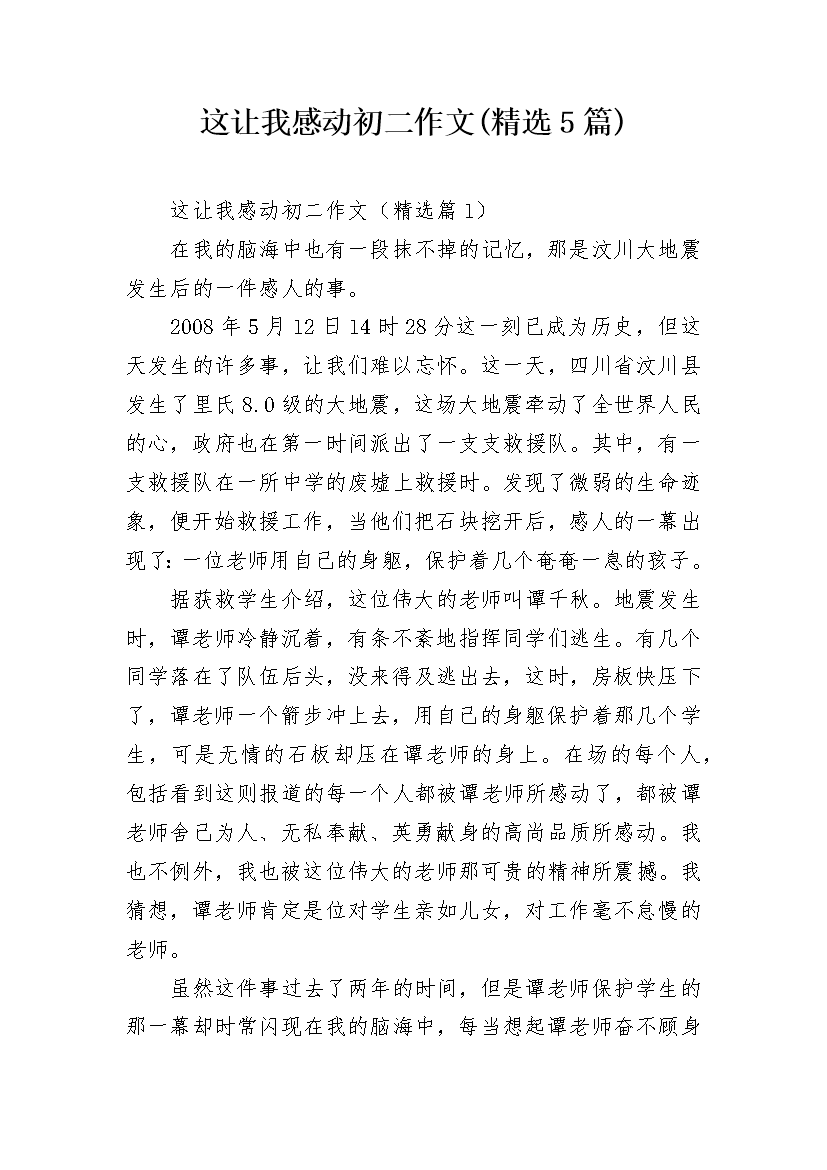 这让我感动初二作文(精选5篇)

这让我感动初二作文（精选篇1）

在我的脑海中也有一段抹不掉的记忆，那是汶川大地震发生后的一件感人的事。

2008年5月12日14时28分这一刻已成为历史，但这天发生的许多事，让我们难以忘怀。这一天，四川省汶川县发生了里氏8.0级的大地震，这场大地震牵动了全世界人民的心，政府也在第一时间派出了一支支救援队。其中，有一支救援队在一所中学的废墟上救援时。发现了微弱的生命迹象，便开始救援工作，当他们把石块挖开后，感人的一幕出现了：一位老师用自己的身躯，保护着几个奄奄一息的孩子。

据获救学生介绍，这位伟大的老师叫谭千秋。地震发生时，谭老师冷静沉着，有条不紊地指挥同学们逃生。有几个同学落在了队伍后头，没来得及逃出去，这时，房板快压下了，谭老师一个箭步冲上去，用自己的身躯保护着那几个学生，可是无情的石板却压在谭老师的身上。在场的每个人，包括看到这则报道的每一个人都被谭老师所感动了，都被谭老师舍己为人、无私奉献、英勇献身的高尚品质所感动。我也不例外，我也被这位伟大的老师那可贵的精神所震撼。我猜想，谭老师肯定是位对学生亲如儿女，对工作毫不怠慢的老师。

虽然这件事过去了两年的时间，但是谭老师保护学生的那一幕却时常闪现在我的脑海中，每当想起谭老师奋不顾身